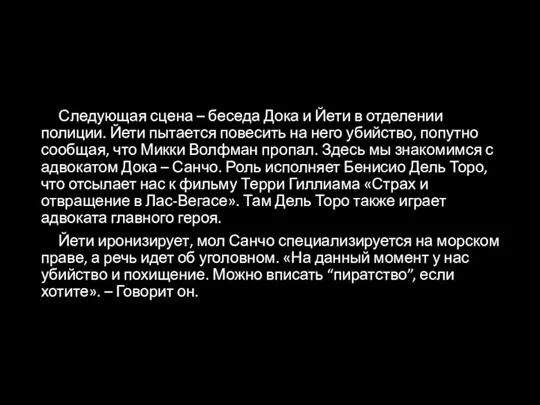 Следующая сцена – беседа Дока и Йети в отделении полиции. Йети пытается повесить на него убийство, попутно сообщая, что Микки Волфман пропал. Здесь мы знакомимся с адвокатом Дока – Санчо. Роль исполняет Бенисио Дель Торо, что отсылает нас к фильму Терри Гиллиама «Страх и отвращение в Лас-Вегасе». Там Дель Торо также играет адвоката главного героя.

Йети иронизирует, мол Санчо специализируется на морском праве, а речь идет об уголовном. «На данный момент у нас убийство и похищение. Можно вписать “пиратство”, если хотите». – Говорит он.